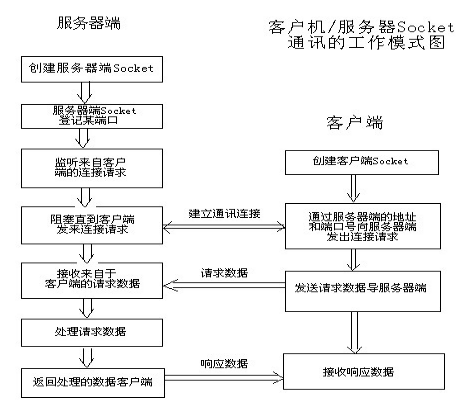 服务器端

客户机/服务器Socket 通讯的工作模式图

创建服务器端Socket

服务器端Socket 登记某端口

监听来自客户端的连接请求

阻塞直到客户端发来连接请求

接收来自于客户端的请求数据

处理请求数据

返回处理的数据客户端

客户端

创建客户端Socket

通过服务器端的地址和端口号向服务器端发出连接请求

发送请求数据导服务器端

接收响应数据

建立通讯连接

请求数据

响应数据